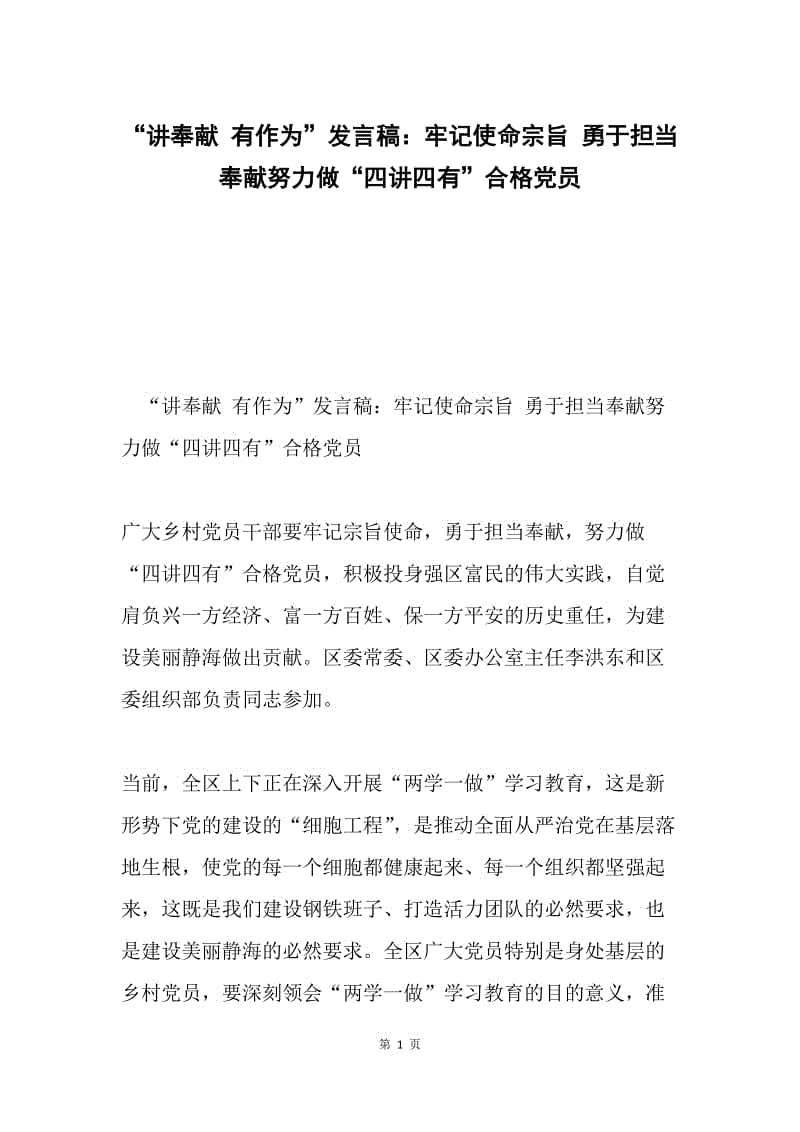 “讲奉献 有作为”发言稿：牢记使命宗旨 勇于担当奉献努力做“四讲四有”合格党员

“讲奉献 有作为”发言稿：牢记使命宗旨 勇于担当奉献努力做“四讲四有”合格党员

广大乡村党员干部要牢记宗旨使命，勇于担当奉献，努力做“四讲四有”合格党员，积极投身强区富民的伟大实践，自觉肩负兴一方经济、富一方百姓、保一方平安的历史重任，为建设美丽静海做出贡献。区委常委、区委办公室主任李洪东和区委组织部负责同志参加。

当前，全区上下正在深入开展“两学一做”学习教育，这是新形势下党的建设的“细胞工程”，是推动全面从严治党在基层落地生根，使党的每一个细胞都健康起来、每一个组织都坚强起来，这既是我们建设钢铁班子、打造活力团队的必然要求，也是建设美丽静海的必然要求。全区广大党员特别是身处基层的乡村党员，要深刻领会“两学一做”学习教育的目的意义，准

第 1 页